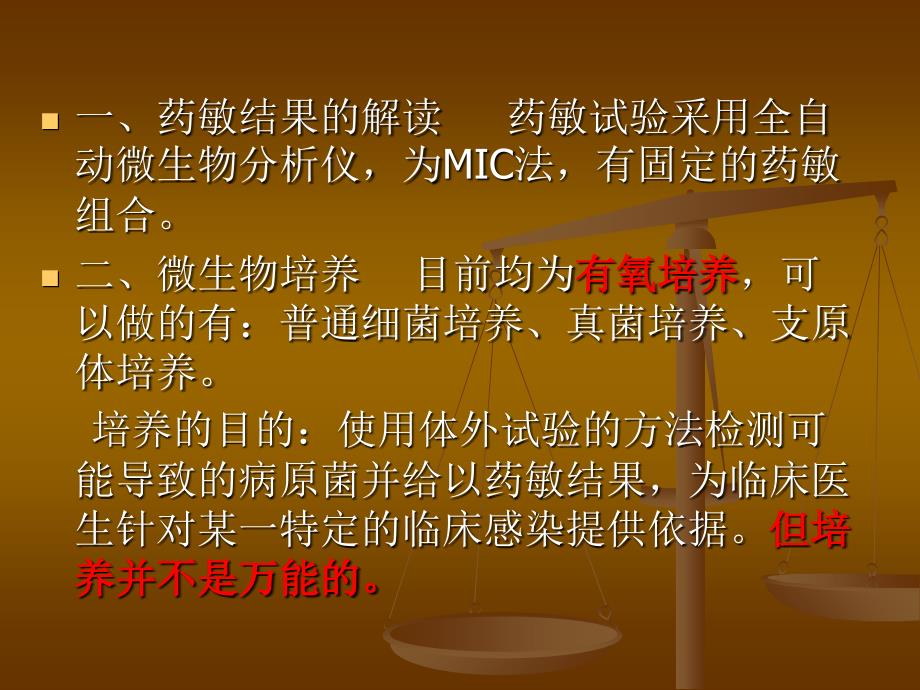 一、药敏结果的解读　　药敏试验采用全自动微生物分析仪，为MIC法，有固定的药敏组合。

二、微生物培养　　目前均为有氧培养，可以做的有：普通细菌培养、真菌培养、支原体培养。

培养的目的：使用体外试验的方法检测可能导致的病原菌并给以药敏结果，为临床医生针对某一特定的临床感染提供依据。但培养并不是万能的。